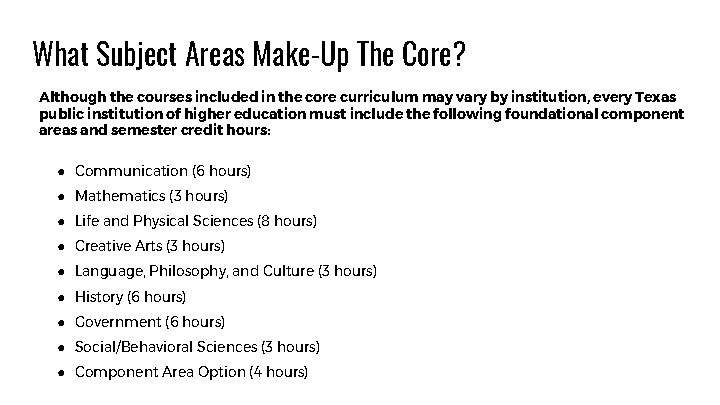 What Subject Areas Make-Up The Core?

Although the courses included in the core curriculum may vary by institution, every Texas public institution of higher education must include the following foundational component areas and semester credit hours:

- Communication (6 hours)
- Mathematics (3 hours)
- Life and Physical Sciences (8 hours)
- Creative Arts (3 hours)
- Language, Philosophy, and Culture (3 hours)
- History (6 hours)
- Government (6 hours)
- Social/Behavioral Sciences (3 hours)
- Component Area Option (4 hours)